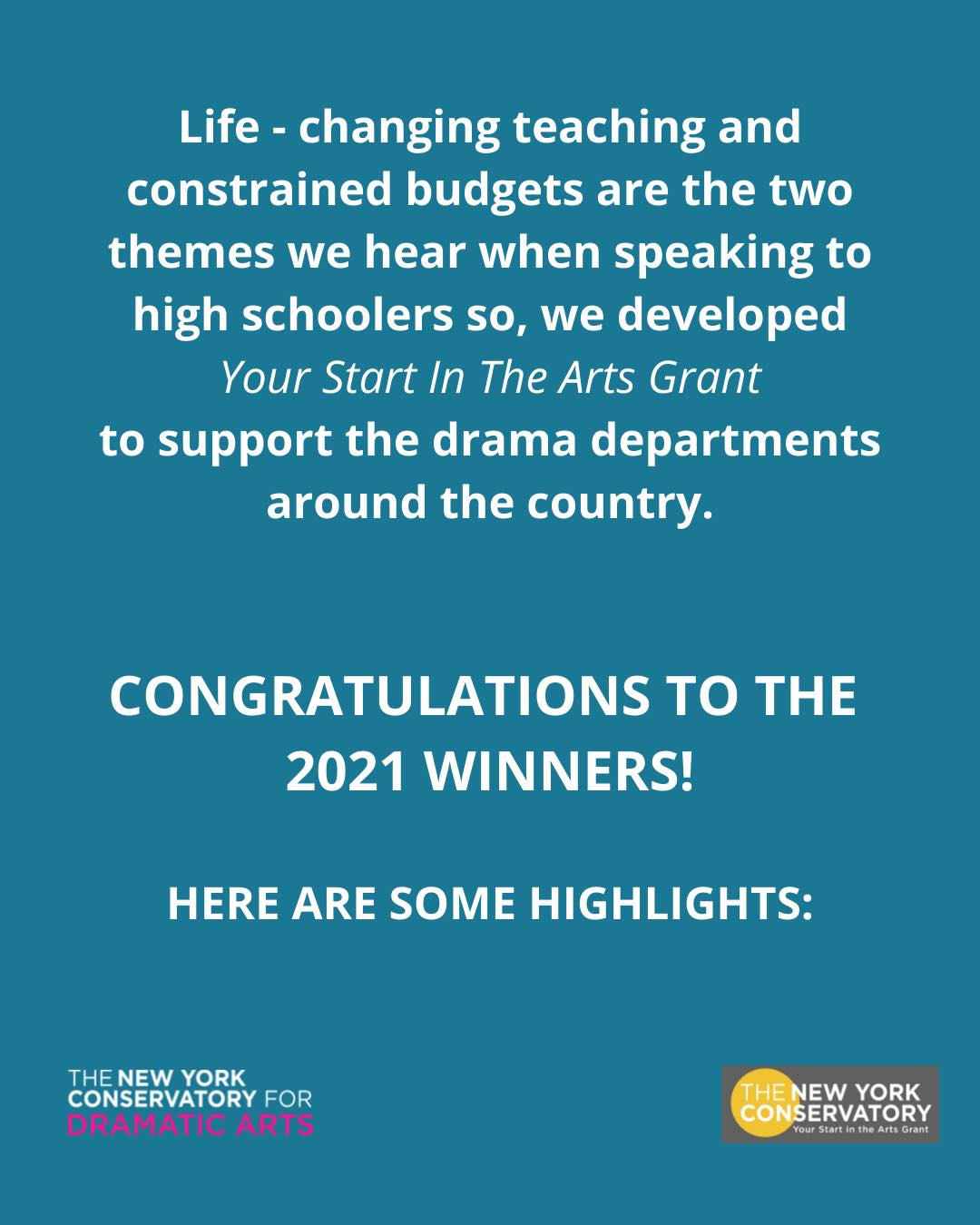 Life - changing teaching and constrained budgets are the two themes we hear when speaking to high schoolers so, we developed Your Start In The Arts Grant to support the drama departments around the country.

CONGRATULATIONS TO THE 2021 WINNERS!

HERE ARE SOME HIGHLIGHTS:

THE NEW YORK
CONSERVATORY FOR
DRAMATIC ARTS

THE NEW YORK
CONSERVATORY
Your Start in the Arts Grant